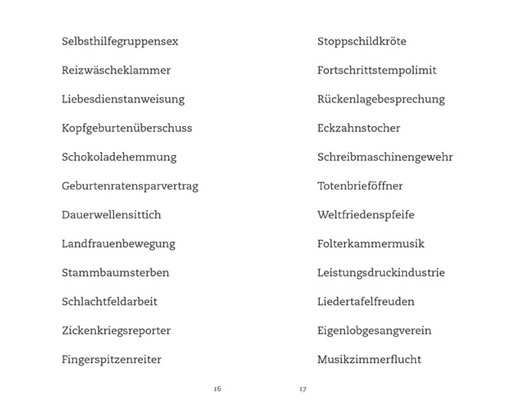 Selbsthilfegruppensex

Reizwäscheklammer

Liebesdienstanweisung

Kopfgeburtenüberschuss

Schokoladehemmung

Geburtenratensparvertrag

Dauerwellensittich

Landfrauenbewegung

Stammbaumsterben

Schlachtfeldarbeit

Zickenkriegsreporter

Fingerspitzenreiter

16

Stoppschildkröte

Fortschrittstempolimit

Rückenlagebesprechung

Eckzahnstocher

Schreibmaschinengewehr

Totenbrieföffner

Weltfriedenspfeife

Folterkammermusik

Leistungsdruckindustrie

Liedertafelfreuden

Eigenlobgesangverein

Musikzimmerflucht

17